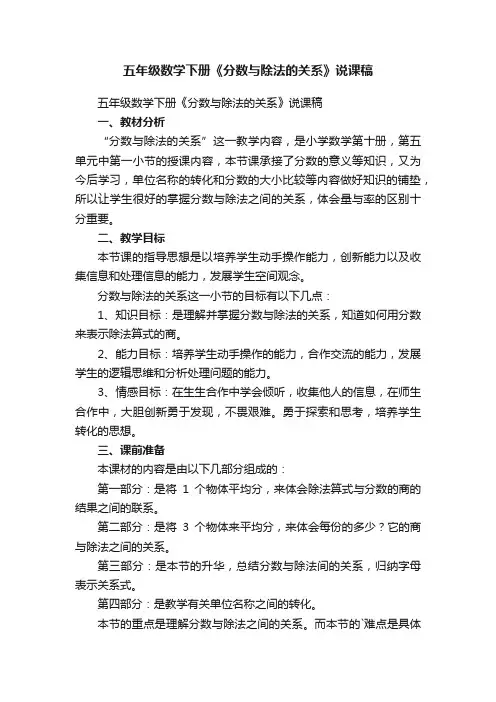 五年级数学下册《分数与除法的关系》说课稿

五年级数学下册《分数与除法的关系》说课稿

一、教材分析

“分数与除法的关系”这一教学内容，是小学数学第十册，第五单元中第一小节的授课内容，本节课承接了分数的意义等知识，又为今后学习，单位名称的转化和分数的大小比较等内容做好知识的铺垫，所以让学生很好的掌握分数与除法之间的关系，体会量与率的区别十分重要。

二、教学目标

本节课的指导思想是以培养学生动手操作能力，创新能力以及收集信息和处理信息的能力，发展学生空间观念。

分数与除法的关系这一小节的目标有以下几点：

1、知识目标：是理解并掌握分数与除法的关系，知道如何用分数来表示除法算式的商。

2、能力目标：培养学生动手操作的能力，合作交流的能力，发展学生的逻辑思维和分析处理问题的能力。

3、情感目标：在生生合作中学会倾听，收集他人的信息，在师生合作中，大胆创新勇于发现，不畏艰难。勇于探索和思考，培养学生转化的思想。

三、课前准备

本课材的内容是由以下几部分组成的：

第一部分：是将 1 个物体平均分，来体会除法算式与分数的商的结果之间的联系。

第二部分：是将 3 个物体来平均分，来体会每份的多少？它的商与除法之间的关系。

第三部分：是本节的升华，总结分数与除法间的关系，归纳字母表示关系式。

第四部分：是教学有关单位名称之间的转化。

本节的重点是理解分数与除法之间的关系。而本节的`难点是具体